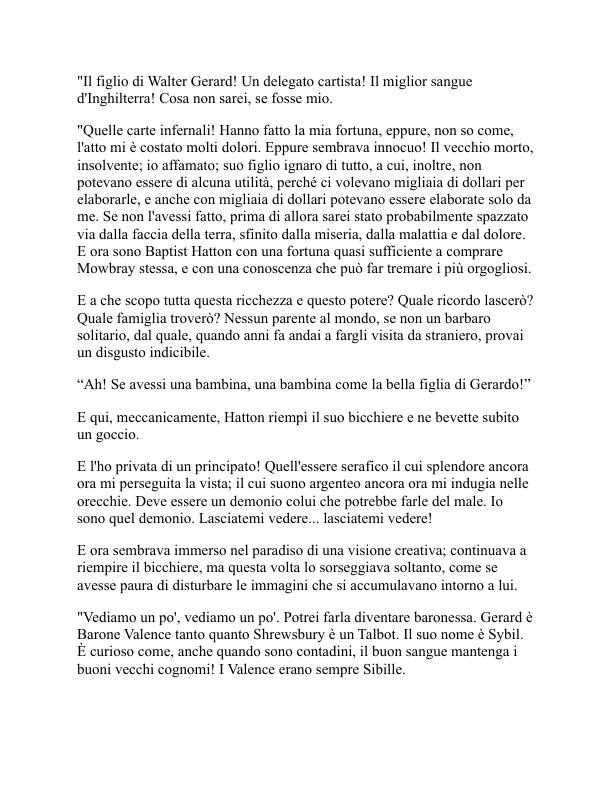 "Il figlio di Walter Gerard! Un delegato cartista! Il miglior sangue d'Inghilterra! Cosa non sarei, se fosse mio.

"Quelle carte infernali! Hanno fatto la mia fortuna, eppure, non so come, l'atto mi è costato molti dolori. Eppure sembrava innocuo! Il vecchio morto, insolvente; io affamato; suo figlio ignaro di tutto, a cui, inoltre, non potevano essere di alcuna utilità, perché ci volevano migliaia di dollari per elaborarle, e anche con migliaia di dollari potevano essere elaborate solo da me. Se non l'avessi fatto, prima di allora sarei stato probabilmente spazzato via dalla faccia della terra, sfinito dalla miseria, dalla malattia e dal dolore. E ora sono Baptist Hatton con una fortuna quasi sufficiente a comprare Mowbray stessa, e con una conoscenza che può far tremare i più orgogliosi.

E a che scopo tutta questa ricchezza e questo potere? Quale ricordo lascerò? Quale famiglia troverò? Nessun parente al mondo, se non un barbaro solitario, dal quale, quando anni fa andai a fargli visita da straniero, provai un disgusto indicibile.

“Ah! Se avessi una bambina, una bambina come la bella figlia di Gerardo!”

E qui, meccanicamente, Hatton riempì il suo bicchiere e ne bevette subito un goccio.

E l'ho privata di un principato! Quell'essere serafico il cui splendore ancora ora mi perseguita la vista; il cui suono argenteo ancora ora mi indugia nelle orecchie. Deve essere un demonio colui che potrebbe farle del male. Io sono quel demonio. Lasciatemi vedere... lasciatemi vedere!

E ora sembrava immerso nel paradiso di una visione creativa; continuava a riempire il bicchiere, ma questa volta lo sorseggiava soltanto, come se avesse paura di disturbare le immagini che si accumulavano intorno a lui.

"Vediamo un po', vediamo un po'. Potrei farla diventare baronessa. Gerard è Barone Valence tanto quanto Shrewsbury è un Talbot. Il suo nome è Sybil. È curioso come, anche quando sono contadini, il buon sangue mantenga i buoni vecchi cognomi! I Valence erano sempre Sibille.